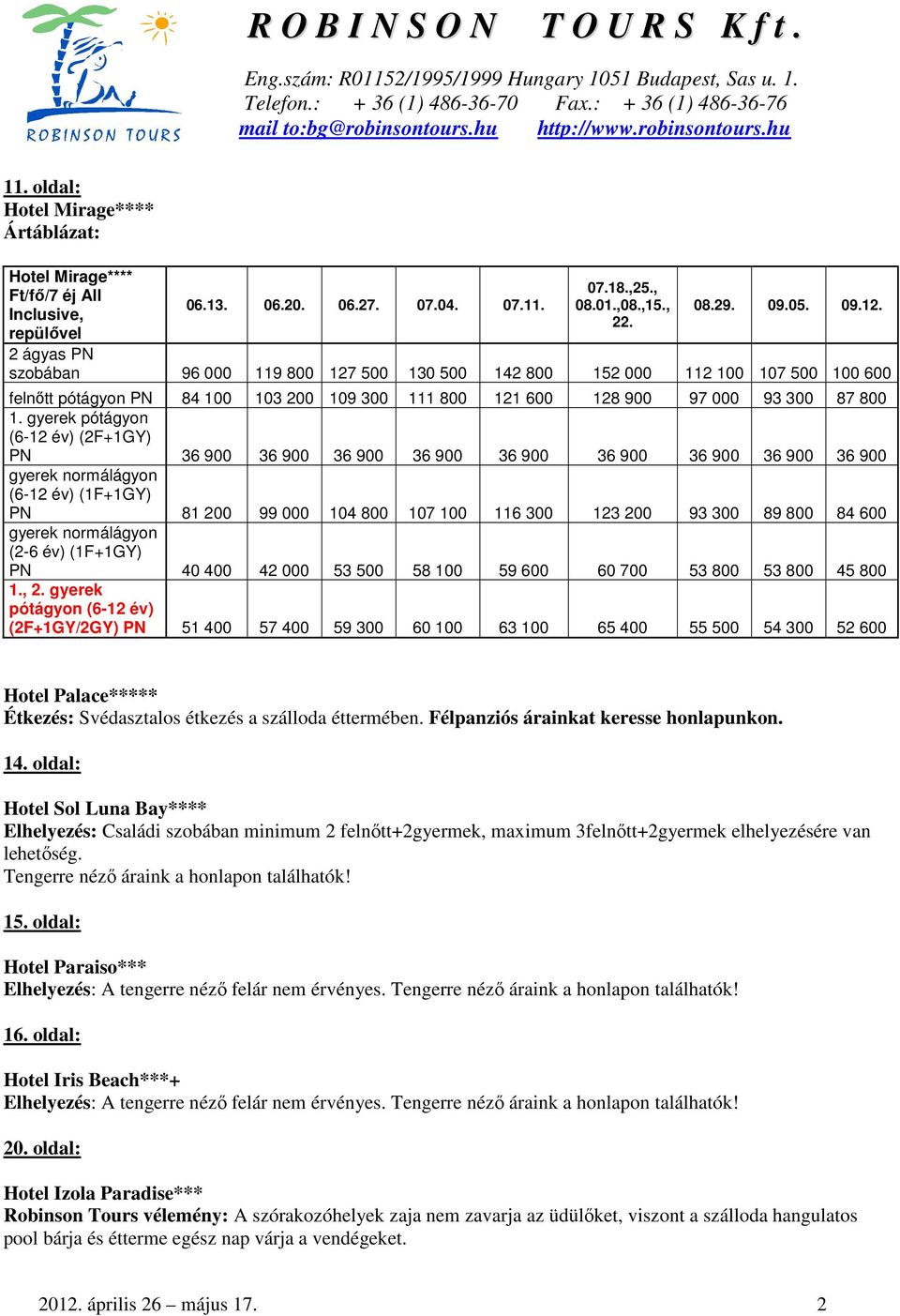 ROBINSON TOURS

ROBINSON TOURS Kft.

Eng.szám: R01152/1995/1999 Hungary 1051 Budapest, Sas u. 1.
Telefon.: + 36 (1) 486-36-70 Fax.: + 36 (1) 486-36-76
mail to:bg@robinsontours.hu http://www.robinsontours.hu

11. oldal:
Hotel Mirage****
Ártáblázat:

| Hotel Mirage**** Ft/fő/7 éj All Inclusive, repülővel | 06.13. | 06.20. | 06.27. | 07.04. | 07.11. | 07.18.,25., 08.01.,08.,15., 22. | 08.29. | 09.05. | 09.12. |
|---|---|---|---|---|---|---|---|---|---|
| 2 ágyas PN szobában | 96 000 | 119 800 | 127 500 | 130 500 | 142 800 | 152 000 | 112 100 | 107 500 | 100 600 |
| felnőtt pótágyon PN | 84 100 | 103 200 | 109 300 | 111 800 | 121 600 | 128 900 | 97 000 | 93 300 | 87 800 |
| 1. gyerek pótágyon (6-12 év) (2F+1GY) PN | 36 900 | 36 900 | 36 900 | 36 900 | 36 900 | 36 900 | 36 900 | 36 900 | 36 900 |
| gyerek normálágyon (6-12 év) (1F+1GY) PN | 81 200 | 99 000 | 104 800 | 107 100 | 116 300 | 123 200 | 93 300 | 89 800 | 84 600 |
| gyerek normálágyon (2-6 év) (1F+1GY) PN | 40 400 | 42 000 | 53 500 | 58 100 | 59 600 | 60 700 | 53 800 | 53 800 | 45 800 |
| 1., 2. gyerek pótágyon (6-12 év) (2F+1GY/2GY) PN | 51 400 | 57 400 | 59 300 | 60 100 | 63 100 | 65 400 | 55 500 | 54 300 | 52 600 |

Hotel Palace*****
Étkezés: Svédasztalos étkezés a szálloda éttermében. Félpanziós árainkat keresse honlapunkon.

14. oldal:

Hotel Sol Luna Bay****
Elhelyezés: Családi szobában minimum 2 felnőtt+2gyermek, maximum 3felnőtt+2gyermek elhelyezésére van lehetőség.
Tengerre néző áraink a honlapon találhatók!

15. oldal:

Hotel Paraiso***
Elhelyezés: A tengerre néző felár nem érvényes. Tengerre néző áraink a honlapon találhatók!

16. oldal:

Hotel Iris Beach***+
Elhelyezés: A tengerre néző felár nem érvényes. Tengerre néző áraink a honlapon találhatók!

20. oldal:

Hotel Izola Paradise***
Robinson Tours vélemény: A szórakozóhelyek zaja nem zavarja az üdülőket, viszont a szálloda hangulatos pool bárja és étterme egész nap várja a vendégeket.

2012. április 26 – május 17. 2